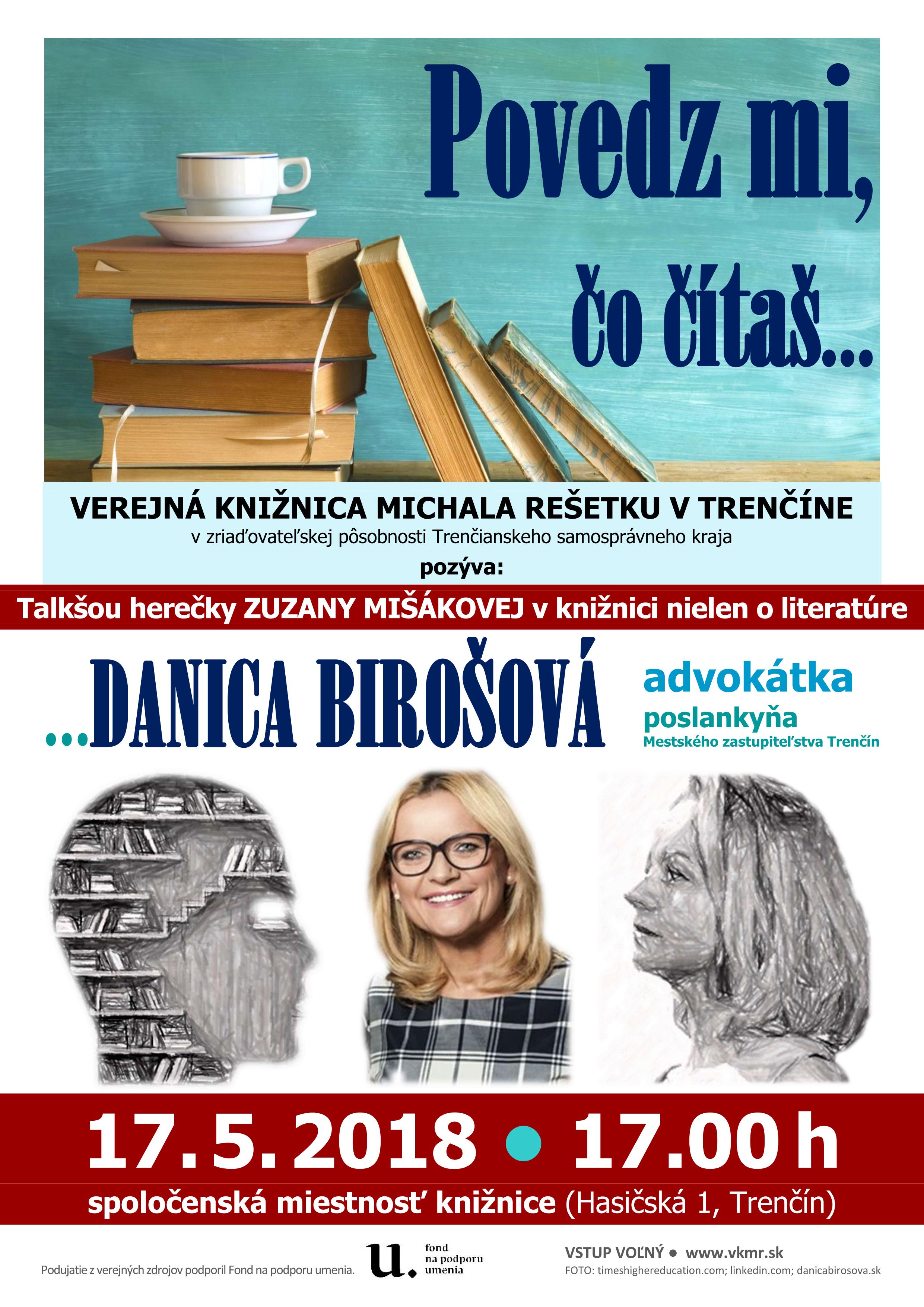 Povedz mi, čo čítaš...

VEREJNÁ KNIŽNICA MICHALA REŠETKU V TRENČÍNE
v zriaďovateľskej pôsobnosti Trenčianskeho samosprávneho kraja
pozýva:

Talkšou herečky ZUZANY MIŠÁKOVEJ v knižnici nielen o literatúre

...DANICA BIROŠOVÁ

advokátka
poslankyňa
Mestského zastupiteľstva Trenčín

17. 5. 2018 • 17.00 h

spoločenská miestnosť knižnice (Hasičská 1, Trenčín)

Podujatie z verejných zdrojov podporil Fond na podporu umenia.

u. fond na podporu umenia

VSTUP VOĽNÝ • www.vkmr.sk
FOTO: timeshighereducation.com; linkedin.com; danicabirosova.sk